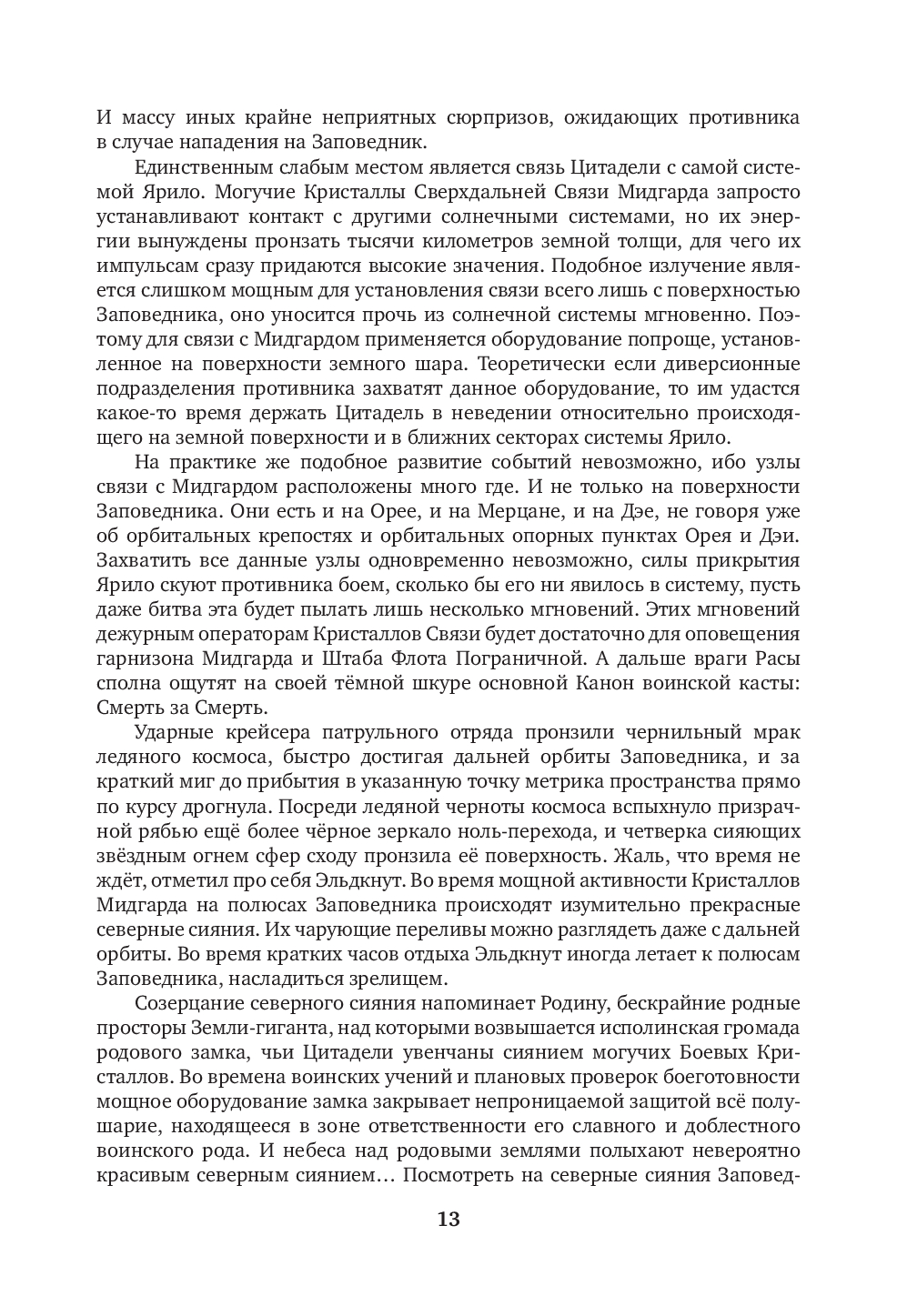 И массу иных крайне неприятных сюрпризов, ожидающих противника в случае нападения на Заповедник.

Единственным слабым местом является связь Цитадели с самой системой Ярило. Могучие Кристаллы Сверхдальней Связи Мидгарда запросто устанавливают контакт с другими солнечными системами, но их энергии вынуждены пронзать тысячи километров земной толщи, для чего их импульсам сразу придаются высокие значения. Подобное излучение является слишком мощным для установления связи всего лишь с поверхностью Заповедника, оно уносится прочь из солнечной системы мгновенно. Поэтому для связи с Мидгардом применяется оборудование попроще, установленное на поверхности земного шара. Теоретически если диверсионные подразделения противника захватят данное оборудование, то им удастся какое-то время держать Цитадель в неведении относительно происходящего на земной поверхности и в ближних секторах системы Ярило.

На практике же подобное развитие событий невозможно, ибо узлы связи с Мидгардом расположены много где. И не только на поверхности Заповедника. Они есть и на Орее, и на Мерцане, и на Дэе, не говоря уже об орбитальных крепостях и орбитальных опорных пунктах Орея и Дэи. Захватить все данные узлы одновременно невозможно, силы прикрытия Ярило скуют противника боем, сколько бы его ни явилось в систему, пусть даже битва эта будет пылать лишь несколько мгновений. Этих мгновений дежурным операторам Кристаллов Связи будет достаточно для оповещения гарнизона Мидгарда и Штаба Флота Пограничной. А дальше враги Расы сполна ощутят на своей тёмной шкуре основной Канон воинской касты: Смерть за Смерть.

Ударные крейсера патрульного отряда пронзили чернильный мрак ледяного космоса, быстро достигая дальней орбиты Заповедника, и за краткий миг до прибытия в указанную точку метрика пространства прямо по курсу дрогнула. Посреди ледяной черноты космоса вспыхнуло призрачной рябью ещё более чёрное зеркало ноль-перехода, и четверка сияющих звёздным огнем сфер сходу пронзила её поверхность. Жаль, что время не ждёт, отметил про себя Эльдкнут. Во время мощной активности Кристаллов Мидгарда на полюсах Заповедника происходят изумительно прекрасные северные сияния. Их чарующие переливы можно разглядеть даже с дальней орбиты. Во время кратких часов отдыха Эльдкнут иногда летает к полюсам Заповедника, насладиться зрелищем.

Созерцание северного сияния напоминает Родину, бескрайние родные просторы Земли-гиганта, над которыми возвышается исполинская громада родового замка, чьи Цитадели увенчаны сиянием могучих Боевых Кристаллов. Во времена воинских учений и плановых проверок боеготовности мощное оборудование замка закрывает непроницаемой защитой всё полушарие, находящееся в зоне ответственности его славного и доблестного воинского рода. И небеса над родовыми землями полыхают невероятно красивым северным сиянием… Посмотреть на северные сияния Заповед-

13